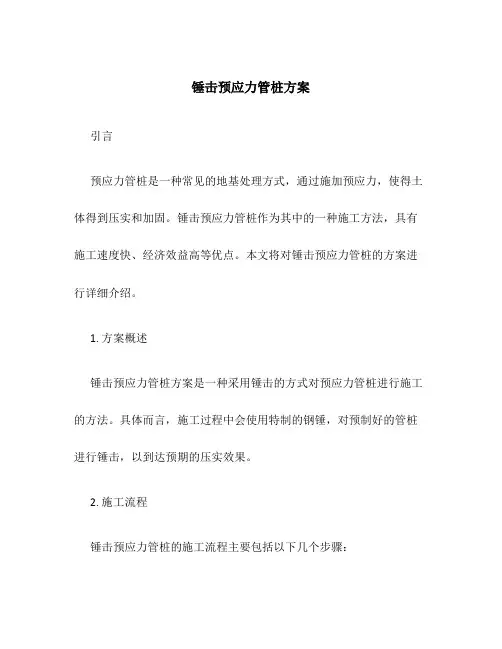 锤击预应力管桩方案

引言

预应力管桩是一种常见的地基处理方式，通过施加预应力，使得土体得到压实和加固。锤击预应力管桩作为其中的一种施工方法，具有施工速度快、经济效益高等优点。本文将对锤击预应力管桩的方案进行详细介绍。

1. 方案概述

锤击预应力管桩方案是一种采用锤击的方式对预应力管桩进行施工的方法。具体而言，施工过程中会使用特制的钢锤，对预制好的管桩进行锤击，以到达预期的压实效果。

2. 施工流程

锤击预应力管桩的施工流程主要包括以下几个步骤：